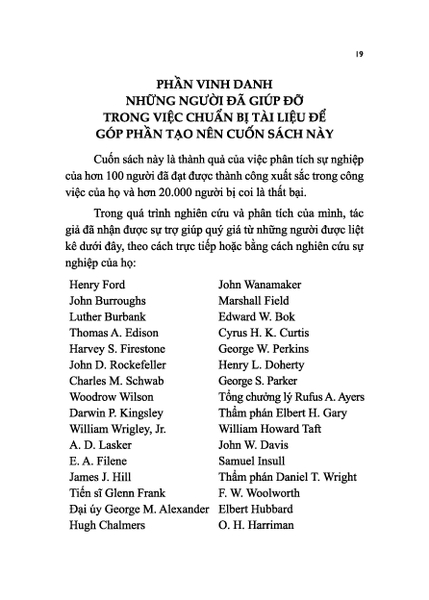 19

PHẦN VINH DANH
NHỮNG NGƯỜI ĐÃ GIÚP ĐỠ
TRONG VIỆC CHUẨN BỊ TÀI LIỆU ĐỂ
GÓP PHẦN TẠO NÊN CUỐN SÁCH NÀY

Cuốn sách này là thành quả của việc phân tích sự nghiệp của hơn 100 người đã đạt được thành công xuất sắc trong công việc của họ và hơn 20.000 người bị coi là thất bại.

Trong quá trình nghiên cứu và phân tích của mình, tác giả đã nhận được sự trợ giúp quý giá từ những người được liệt kê dưới đây, theo cách trực tiếp hoặc bằng cách nghiên cứu sự nghiệp của họ:

Henry Ford
John Burroughs
Luther Burbank
Thomas A. Edison
Harvey S. Firestone
John D. Rockefeller
Charles M. Schwab
Woodrow Wilson
Darwin P. Kingsley
William Wrigley, Jr.
A. D. Lasker
E. A. Filene
James J. Hill
Tiến sĩ Glenn Frank
Đại úy George M. Alexander
Hugh Chalmers

John Wanamaker
Marshall Field
Edward W. Bok
Cyrus H. K. Curtis
George W. Perkins
Henry L. Doherty
George S. Parker
Tổng chưởng lý Rufus A. Ayers
Thẩm phán Elbert H. Gary
William Howard Taft
John W. Davis
Samuel Insull
Thẩm phán Daniel T. Wright
F. W. Woolworth
Elbert Hubbard
O. H. Harriman